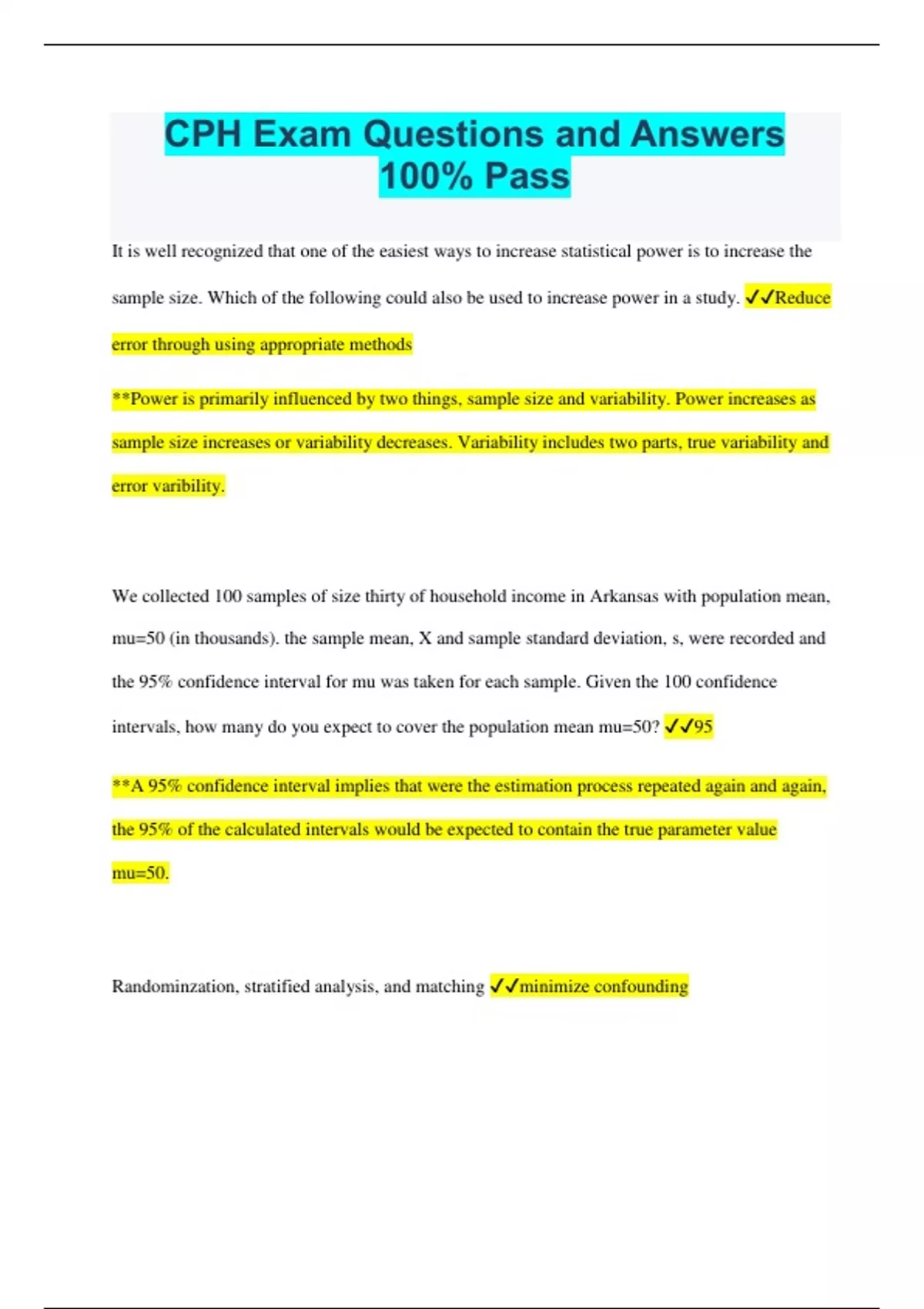 CPH Exam Questions and Answers 100% Pass

It is well recognized that one of the easiest ways to increase statistical power is to increase the sample size. Which of the following could also be used to increase power in a study. ✓✓Reduce error through using appropriate methods

**Power is primarily influenced by two things, sample size and variability. Power increases as sample size increases or variability decreases. Variability includes two parts, true variability and error varibility.

We collected 100 samples of size thirty of household income in Arkansas with population mean, mu=50 (in thousands). the sample mean, X and sample standard deviation, s, were recorded and the 95% confidence interval for mu was taken for each sample. Given the 100 confidence intervals, how many do you expect to cover the population mean mu=50? ✓✓95

**A 95% confidence interval implies that were the estimation process repeated again and again, the 95% of the calculated intervals would be expected to contain the true parameter value mu=50.

Randominzation, stratified analysis, and matching ✓✓minimize confounding